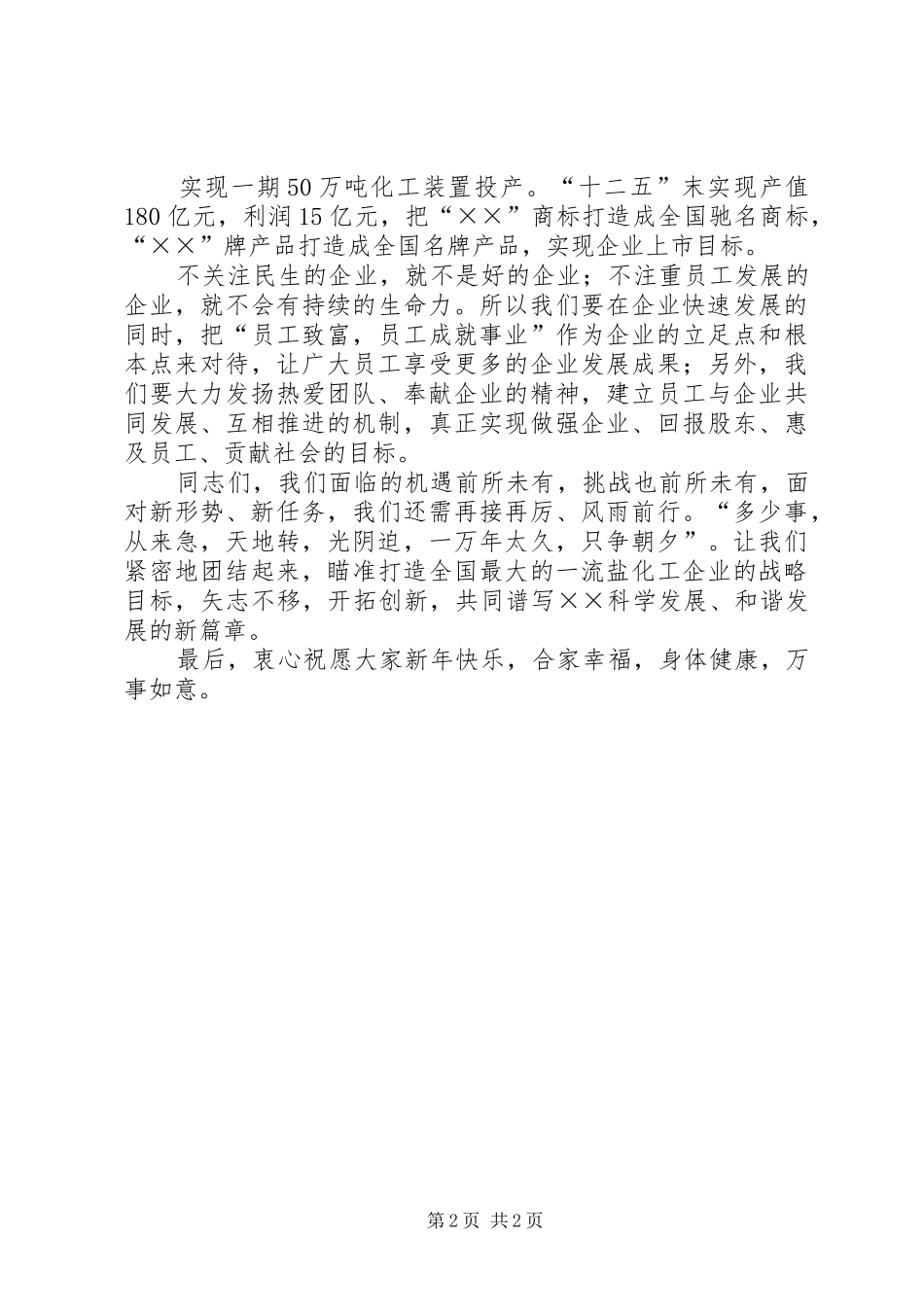 实现一期50万吨化工装置投产。“十二五”末实现产值180亿元，利润15亿元，把“××”商标打造成全国驰名商标，“××”牌产品打造成全国名牌产品，实现企业上市目标。

不关注民生的企业，就不是好的企业；不注重员工发展的企业，就不会有持续的生命力。所以我们要在企业快速发展的同时，把“员工致富，员工成就事业”作为企业的立足点和根本点来对待，让广大员工享受更多的企业发展成果；另外，我们要大力发扬热爱团队、奉献企业的精神，建立员工与企业共同发展、互相推进的机制，真正实现做强企业、回报股东、惠及员工、贡献社会的目标。

同志们，我们面临的机遇前所未有，挑战也前所未有，面对新形势、新任务，我们还需再接再厉、风雨前行。“多少事，从来急，天地转，光阴迫，一万年太久，只争朝夕”。让我们紧密地团结起来，瞄准打造全国最大的一流盐化工企业的战略目标，矢志不移，开拓创新，共同谱写××科学发展、和谐发展的新篇章。

最后，衷心祝愿大家新年快乐，合家幸福，身体健康，万事如意。

第2页 共2页